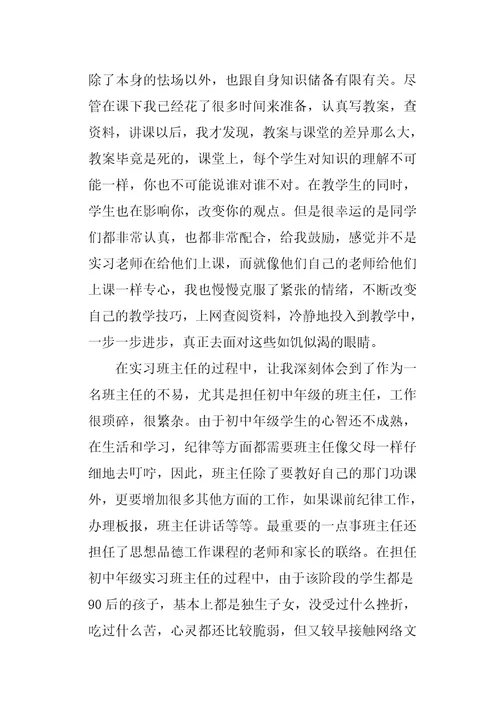 除了本身的怯场以外，也跟自身知识储备有限有关。尽管在课下我已经花了很多时间来准备，认真写教案，查资料，讲课以后，我才发现，教案与课堂的差异那么大，教案毕竟是死的，课堂上，每个学生对知识的理解不可能一样，你也不可能说谁对谁不对。在教学生的同时，学生也在影响你，改变你的观点。但是很幸运的是同学们都非常认真，也都非常配合，给我鼓励，感觉并不是实习老师在给他们上课，而就像他们自己的老师给他们上课一样专心，我也慢慢克服了紧张的情绪，不断改变自己的教学技巧，上网查阅资料，冷静地投入到教学中，一步一步进步，真正去面对这些如饥似渴的眼睛。

在实习班主任的过程中，让我深刻体会到了作为一名班主任的不易，尤其是担任初中年级的班主任，工作很琐碎，很繁杂。由于初中年级学生的心智还不成熟，在生活和学习，纪律等方面都需要班主任像父母一样仔细地去叮咛，因此，班主任除了要教好自己的那门功课外，更要增加很多其他方面的工作，如果课前纪律工作，办理板报，班主任讲话等等。最重要的一点事班主任还担任了思想品德工作课程的老师和家长的联络。在担任初中年级实习班主任的过程中，由于该阶段的学生都是90后的孩子，基本上都是独生子女，没受过什么挫折，吃过什么苦，心灵都还比较脆弱，但又较早接触网络文